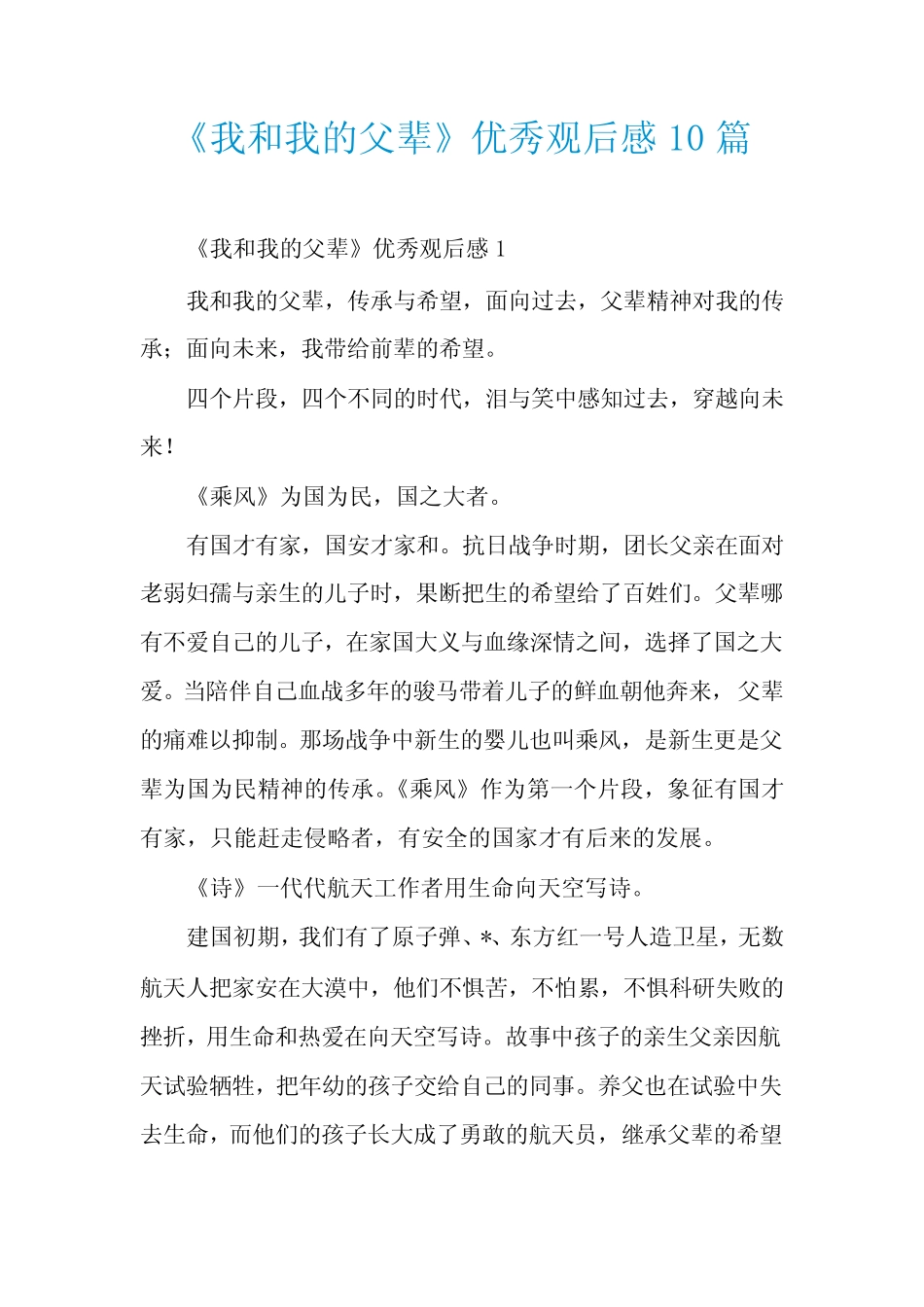 《我和我的父辈》优秀观后感 10 篇

《我和我的父辈》优秀观后感 1

我和我的父辈，传承与希望，面向过去，父辈精神对我的传承；面向未来，我带给前辈的希望。

四个片段，四个不同的时代，泪与笑中感知过去，穿越向未来！

《乘风》为国为民，国之大者。

有国才有家，国安才家和。抗日战争时期，团长父亲在面对老弱妇孺与亲生的儿子时，果断把生的希望给了百姓们。父辈哪有不爱自己的儿子，在家国大义与血缘深情之间，选择了国之大爱。当陪伴自己血战多年的骏马带着儿子的鲜血朝他奔来，父辈的痛难以抑制。那场战争中新生的婴儿也叫乘风，是新生更是父辈为国为民精神的传承。《乘风》作为第一个片段，象征有国才有家，只能赶走侵略者，有安全的国家才有后来的发展。

《诗》一代代航天工作者用生命向天空写诗。

建国初期，我们有了原子弹、*、东方红一号人造卫星，无数航天人把家安在大漠中，他们不惧苦，不怕累，不惧科研失败的挫折，用生命和热爱在向天空写诗。故事中孩子的亲生父亲因航天试验牺牲，把年幼的孩子交给自己的同事。养父也在试验中失去生命，而他们的孩子长大成了勇敢的航天员，继承父辈的希望